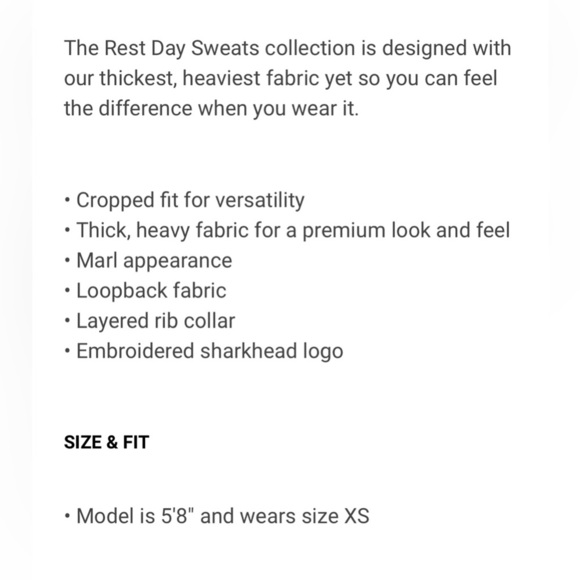 The Rest Day Sweats collection is designed with our thickest, heaviest fabric yet so you can feel the difference when you wear it.

• Cropped fit for versatility
• Thick, heavy fabric for a premium look and feel
• Marl appearance
• Loopback fabric
• Layered rib collar
• Embroidered sharkhead logo

SIZE & FIT

• Model is 5'8" and wears size XS